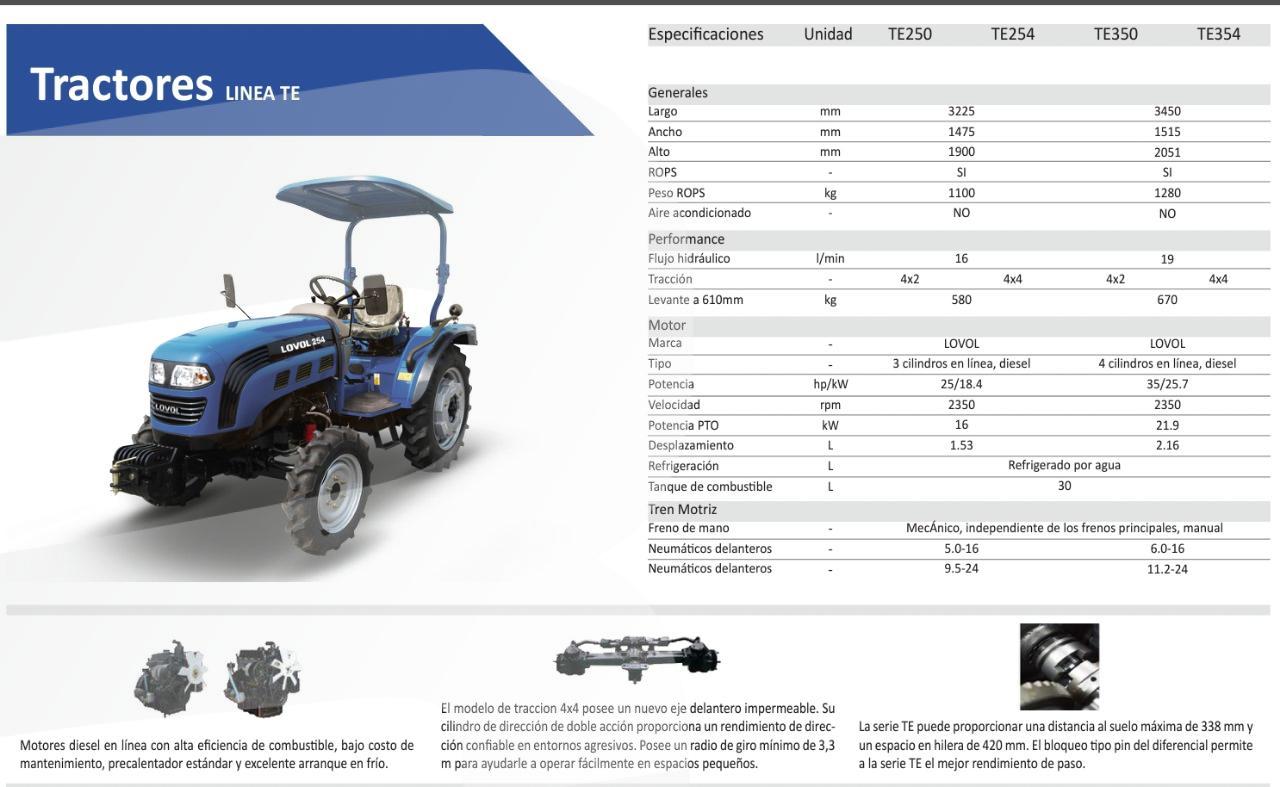 Tractores LINEA TE

LOVOL 254

LOVOL

| Especificaciones | Unidad | TE250 | TE254 | TE350 | TE354 |
|---|---|---|---|---|---|
| Generales | | | | | |
| Largo | mm | 3225 | | 3450 | |
| Ancho | mm | 1475 | | 1515 | |
| Alto | mm | 1900 | | 2051 | |
| ROPS | - | SI | | SI | |
| Peso ROPS | kg | 1100 | | 1280 | |
| Aire acondicionado | - | NO | | NO | |
| Performance | | | | | |
| Flujo hidráulico | l/min | 16 | | 19 | |
| Tracción | - | 4x2 | 4x4 | 4x2 | 4x4 |
| Levante a 610mm | kg | 580 | | 670 | |
| Motor | | | | | |
| Marca | - | LOVOL | | LOVOL | |
| Tipo | - | 3 cilindros en línea, diesel | | 4 cilindros en línea, diesel | |
| Potencia | hp/kW | 25/18.4 | | 35/25.7 | |
| Velocidad | rpm | 2350 | | 2350 | |
| Potencia PTO | kW | 16 | | 21.9 | |
| Desplazamiento | L | 1.53 | | 2.16 | |
| Refrigeración | L | Refrigerado por agua | | | |
| Tanque de combustible | L | 30 | | | |
| Tren Motriz | | | | | |
| Freno de mano | - | MecÁnico, independiente de los frenos principales, manual | | | |
| Neumáticos delanteros | - | 5.0-16 | | 6.0-16 | |
| Neumáticos delanteros | - | 9.5-24 | | 11.2-24 | |

Motores diesel en línea con alta eficiencia de combustible, bajo costo de mantenimiento, precalentador estándar y excelente arranque en frío.

El modelo de traccion 4x4 posee un nuevo eje delantero impermeable. Su cilindro de dirección de doble acción proporciona un rendimiento de dirección confiable en entornos agresivos. Posee un radio de giro mínimo de 3,3 m para ayudarle a operar fácilmente en espacios pequeños.

La serie TE puede proporcionar una distancia al suelo máxima de 338 mm y un espacio en hilera de 420 mm. El bloqueo tipo pin del diferencial permite a la serie TE el mejor rendimiento de paso.